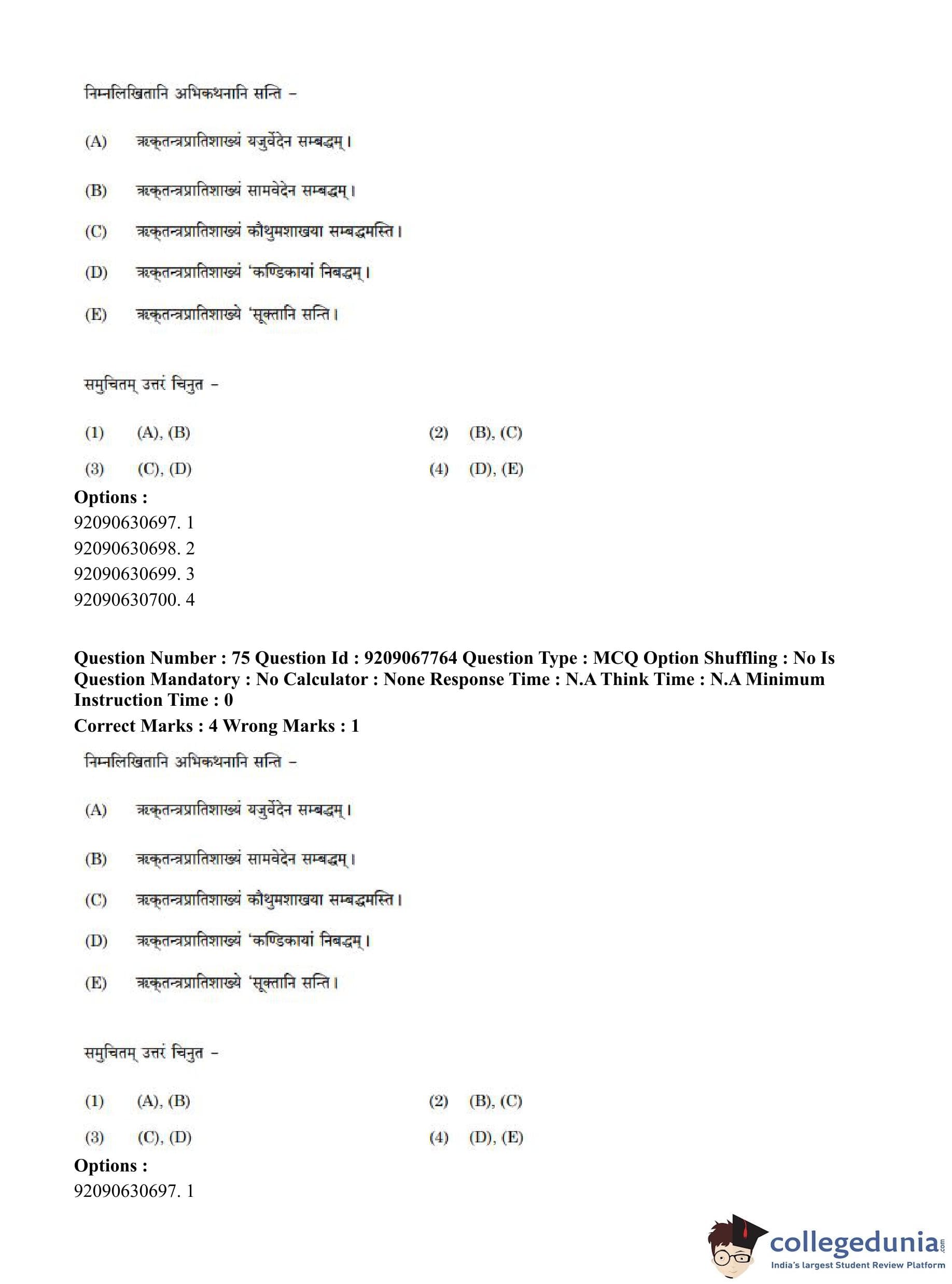 निम्नलिखितानि अभिकथनानि सन्ति –

(A) ऋक्तन्त्रप्रातिशाख्यं यजुर्वेदेन सम्बद्धम्।

(B) ऋक्तन्त्रप्रातिशाख्यं सामवेदेन सम्बद्धम्।

(C) ऋक्तन्त्रप्रातिशाख्यं कौथुमशाखया सम्बद्धमस्ति।

(D) ऋक्तन्त्रप्रातिशाख्यं 'कण्डिकायां निबद्धम्।

(E) ऋक्तन्त्रप्रातिशाख्ये 'सूक्तानि सन्ति।

समुचितम् उत्तरं चिनुत –

(1) (A), (B)
(2) (B), (C)
(3) (C), (D)
(4) (D), (E)

Options :
92090630697. 1
92090630698. 2
92090630699. 3
92090630700. 4

Question Number : 75 Question Id : 9209067764 Question Type : MCQ Option Shuffling : No Is Question Mandatory : No Calculator : None Response Time : N.A Think Time : N.A Minimum Instruction Time : 0
Correct Marks : 4 Wrong Marks : 1

निम्नलिखितानि अभिकथनानि सन्ति –

(A) ऋक्तन्त्रप्रातिशाख्यं यजुर्वेदेन सम्बद्धम्।

(B) ऋक्तन्त्रप्रातिशाख्यं सामवेदेन सम्बद्धम्।

(C) ऋक्तन्त्रप्रातिशाख्यं कौथुमशाखया सम्बद्धमस्ति।

(D) ऋक्तन्त्रप्रातिशाख्यं 'कण्डिकायां निबद्धम्।

(E) ऋक्तन्त्रप्रातिशाख्ये 'सूक्तानि सन्ति।

समुचितम् उत्तरं चिनुत –

(1) (A), (B)
(2) (B), (C)
(3) (C), (D)
(4) (D), (E)

Options :
92090630697. 1

collegedunia.com
India's largest Student Review Platform